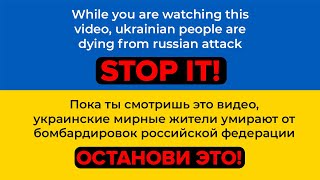 While you are watching this video, ukrainian people are dying from russian attack

STOP IT!

Пока ты смотришь это видео, украинские мирные жители умирают от бомбардировок российской федерации

ОСТАНОВИ ЭТО!